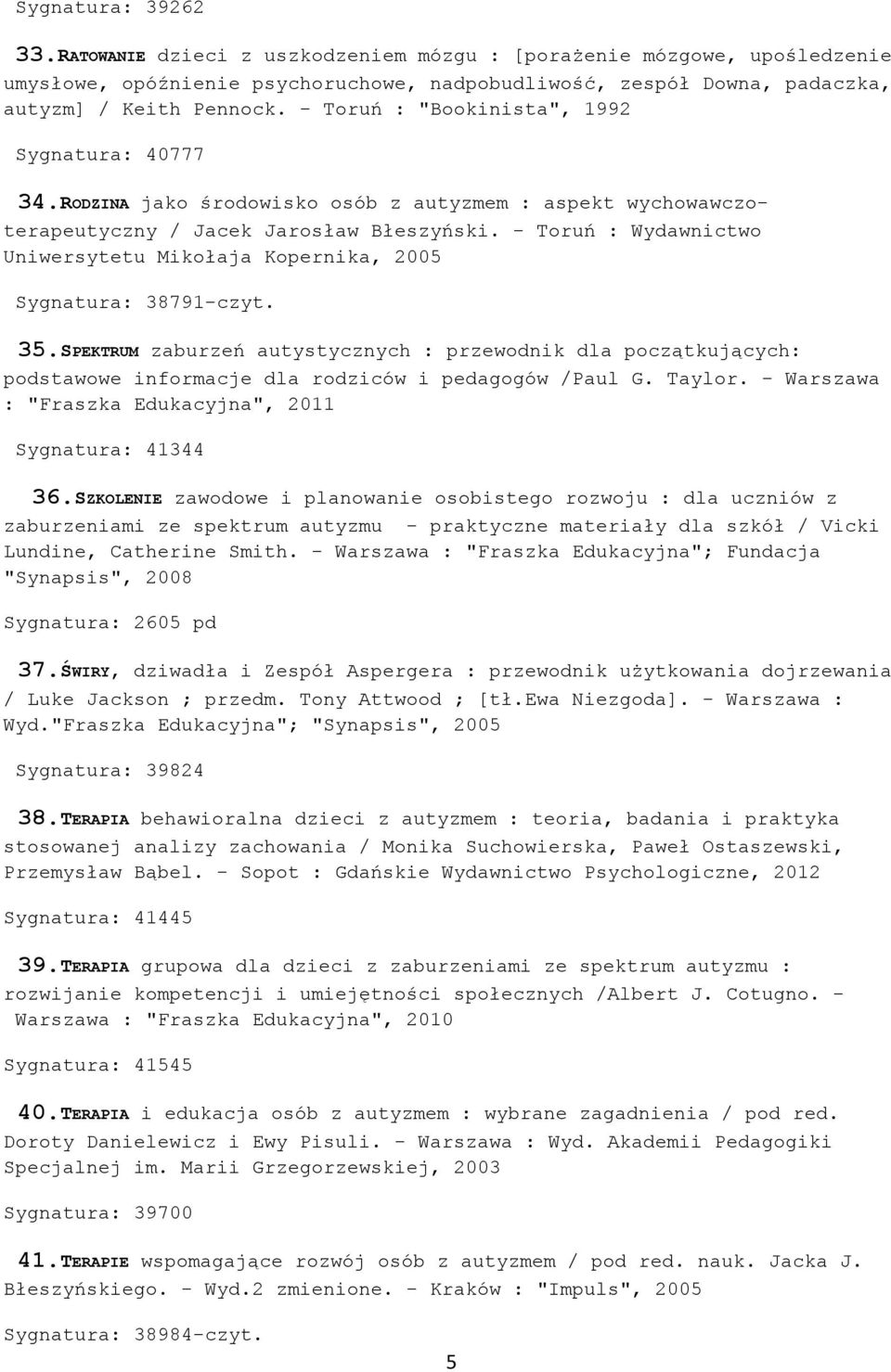 Sygnatura: 39262

33.RATOWANIE dzieci z uszkodzeniem mózgu : [porażenie mózgowe, upośledzenie umysłowe, opóźnienie psychoruchowe, nadpobudliwość, zespół Downa, padaczka, autyzm] / Keith Pennock. - Toruń : "Bookinista", 1992

Sygnatura: 40777

34.RODZINA jako środowisko osób z autyzmem : aspekt wychowawczo-terapeutyczny / Jacek Jarosław Błeszyński. - Toruń : Wydawnictwo Uniwersytetu Mikołaja Kopernika, 2005

Sygnatura: 38791-czyt.

35.SPEKTRUM zaburzeń autystycznych : przewodnik dla początkujących: podstawowe informacje dla rodziców i pedagogów /Paul G. Taylor. - Warszawa : "Fraszka Edukacyjna", 2011

Sygnatura: 41344

36.SZKOLENIE zawodowe i planowanie osobistego rozwoju : dla uczniów z zaburzeniami ze spektrum autyzmu - praktyczne materiały dla szkół / Vicki Lundine, Catherine Smith. - Warszawa : "Fraszka Edukacyjna"; Fundacja "Synapsis", 2008

Sygnatura: 2605 pd

37.ŚWIRY, dziwadła i Zespół Aspergera : przewodnik użytkowania dojrzewania / Luke Jackson ; przedm. Tony Attwood ; [tł.Ewa Niezgoda]. - Warszawa : Wyd."Fraszka Edukacyjna"; "Synapsis", 2005

Sygnatura: 39824

38.TERAPIA behawioralna dzieci z autyzmem : teoria, badania i praktyka stosowanej analizy zachowania / Monika Suchowierska, Paweł Ostaszewski, Przemysław Bąbel. - Sopot : Gdańskie Wydawnictwo Psychologiczne, 2012

Sygnatura: 41445

39.TERAPIA grupowa dla dzieci z zaburzeniami ze spektrum autyzmu : rozwijanie kompetencji i umiejętności społecznych /Albert J. Cotugno. - Warszawa : "Fraszka Edukacyjna", 2010

Sygnatura: 41545

40.TERAPIA i edukacja osób z autyzmem : wybrane zagadnienia / pod red. Doroty Danielewicz i Ewy Pisuli. - Warszawa : Wyd. Akademii Pedagogiki Specjalnej im. Marii Grzegorzewskiej, 2003

Sygnatura: 39700

41.TERAPIE wspomagające rozwój osób z autyzmem / pod red. nauk. Jacka J. Błeszyńskiego. - Wyd.2 zmienione. - Kraków : "Impuls", 2005

Sygnatura: 38984-czyt.

5